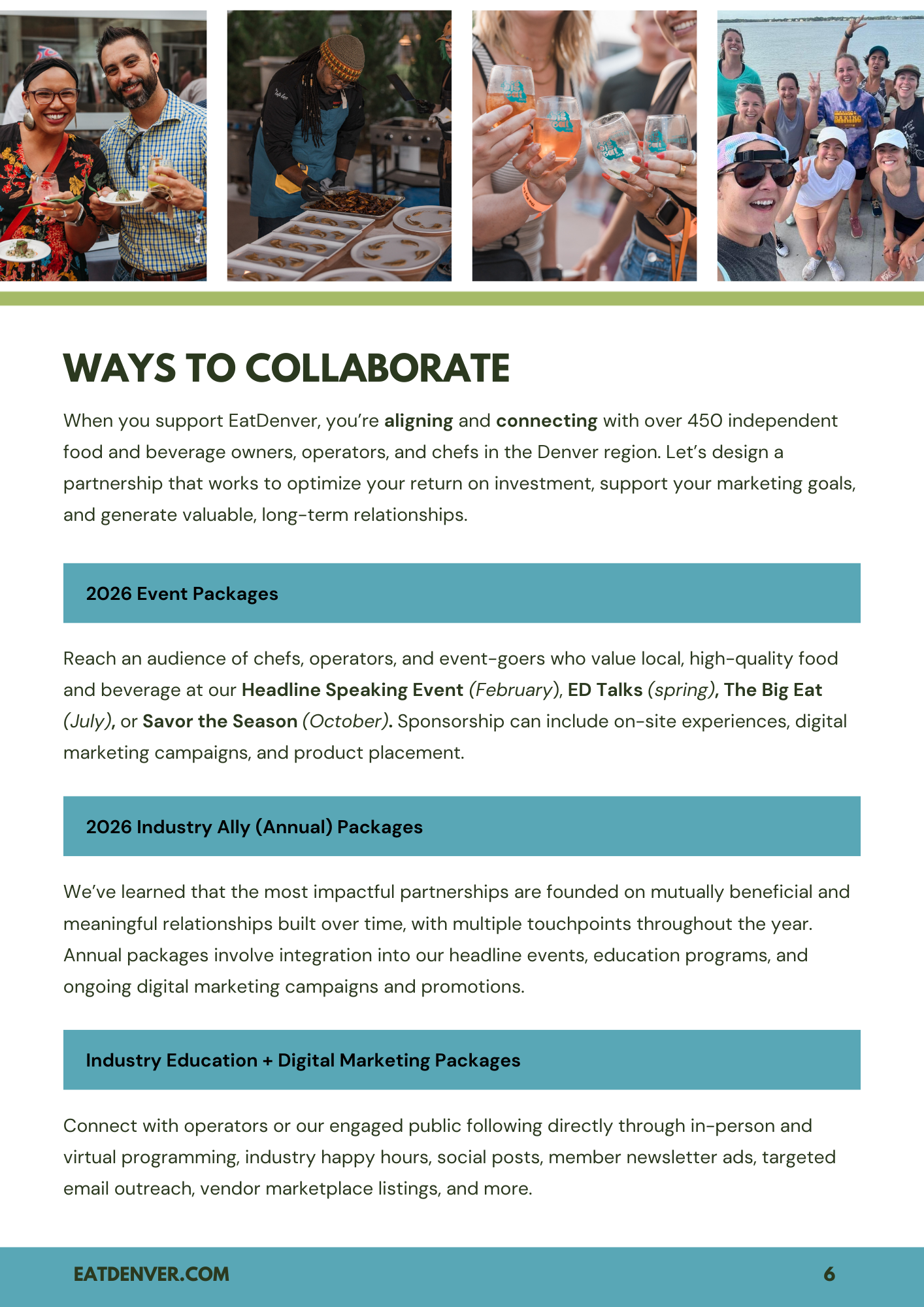 WAYS TO COLLABORATE

When you support EatDenver, you're aligning and connecting with over 450 independent food and beverage owners, operators, and chefs in the Denver region. Let's design a partnership that works to optimize your return on investment, support your marketing goals, and generate valuable, long-term relationships.

2026 Event Packages

Reach an audience of chefs, operators, and event-goers who value local, high-quality food and beverage at our Headline Speaking Event (February), ED Talks (spring), The Big Eat (July), or Savor the Season (October). Sponsorship can include on-site experiences, digital marketing campaigns, and product placement.

2026 Industry Ally (Annual) Packages

We've learned that the most impactful partnerships are founded on mutually beneficial and meaningful relationships built over time, with multiple touchpoints throughout the year. Annual packages involve integration into our headline events, education programs, and ongoing digital marketing campaigns and promotions.

Industry Education + Digital Marketing Packages

Connect with operators or our engaged public following directly through in-person and virtual programming, industry happy hours, social posts, member newsletter ads, targeted email outreach, vendor marketplace listings, and more.

EATDENVER.COM

6